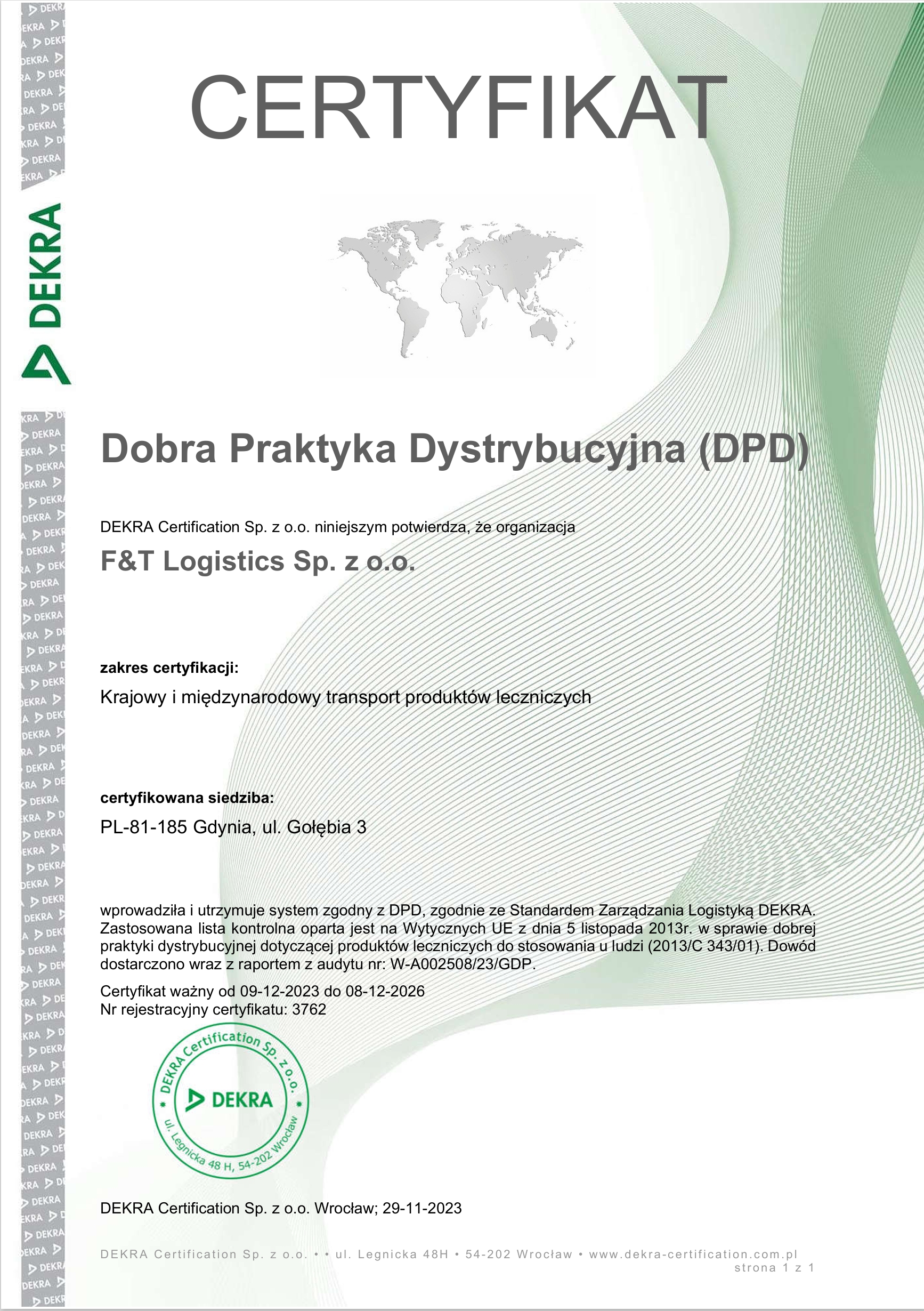 DEKRA

CERTYFIKAT

Dobra Praktyka Dystrybucyjna (DPD)

DEKRA Certification Sp. z o.o. niniejszym potwierdza, że organizacja

F&T Logistics Sp. z o.o.

zakres certyfikacji:

Krajowy i międzynarodowy transport produktów leczniczych

certyfikowana siedziba:

PL-81-185 Gdynia, ul. Gołębia 3

wprowadziła i utrzymuje system zgodny z DPD, zgodnie ze Standardem Zarządzania Logistyką DEKRA. Zastosowana lista kontrolna oparta jest na Wytycznych UE z dnia 5 listopada 2013r. w sprawie dobrej praktyki dystrybucyjnej dotyczącej produktów leczniczych do stosowania u ludzi (2013/C 343/01). Dowód dostarczono wraz z raportem z audytu nr: W-A002508/23/GDP.

Certyfikat ważny od 09-12-2023 do 08-12-2026
Nr rejestracyjny certyfikatu: 3762

DEKRA Certification Sp. z o.o.
DEKRA
ul. Legnicka 48 H, 54-202 Wrocław

DEKRA Certification Sp. z o.o. Wrocław; 29-11-2023

DEKRA Certification Sp. z o.o. • • ul. Legnicka 48H • 54-202 Wrocław • www.dekra-certification.com.pl
strona 1 z 1